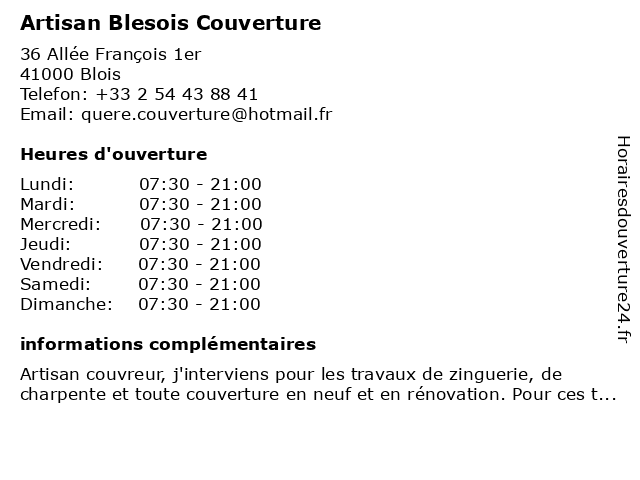 Artisan Blesois Couverture

36 Allée François 1er
41000 Blois
Telefon: +33 2 54 43 88 41
Email: quere.couverture@hotmail.fr

Heures d'ouverture

| | |
|---|---|
| Lundi: | 07:30 - 21:00 |
| Mardi: | 07:30 - 21:00 |
| Mercredi: | 07:30 - 21:00 |
| Jeudi: | 07:30 - 21:00 |
| Vendredi: | 07:30 - 21:00 |
| Samedi: | 07:30 - 21:00 |
| Dimanche: | 07:30 - 21:00 |

informations complémentaires

Artisan couvreur, j'interviens pour les travaux de zinguerie, de charpente et toute couverture en neuf et en rénovation. Pour ces t...

Horairesdouverture24.fr